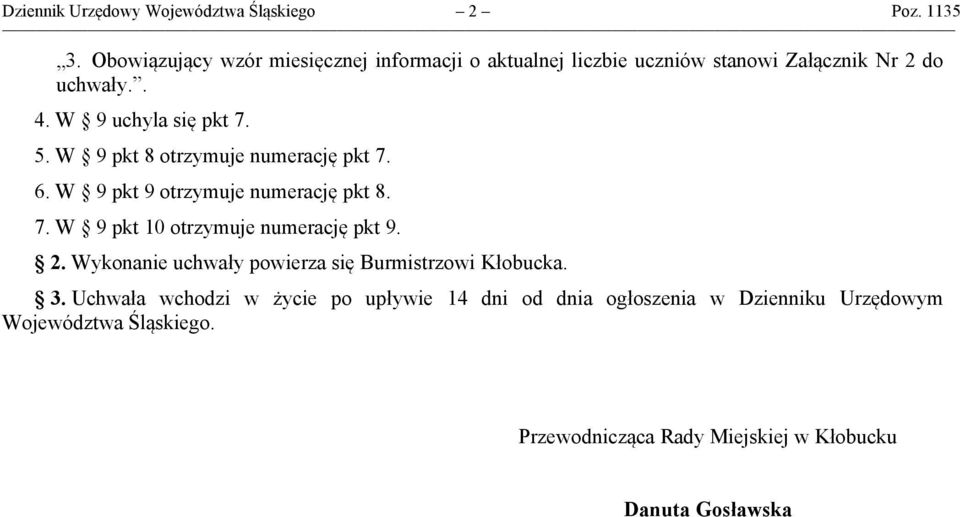 Dziennik Urzędowy Województwa Śląskiego – 2 – Poz. 1135

„3. Obowiązujący wzór miesięcznej informacji o aktualnej liczbie uczniów stanowi Załącznik Nr 2 do uchwały.”.

4. W § 9 uchyla się pkt 7.

5. W § 9 pkt 8 otrzymuje numerację pkt 7.

6. W § 9 pkt 9 otrzymuje numerację pkt 8.

7. W § 9 pkt 10 otrzymuje numerację pkt 9.

§ 2. Wykonanie uchwały powierza się Burmistrzowi Kłobucka.

§ 3. Uchwała wchodzi w życie po upływie 14 dni od dnia ogłoszenia w Dzienniku Urzędowym Województwa Śląskiego.

Przewodnicząca Rady Miejskiej w Kłobucku

Danuta Gosławska